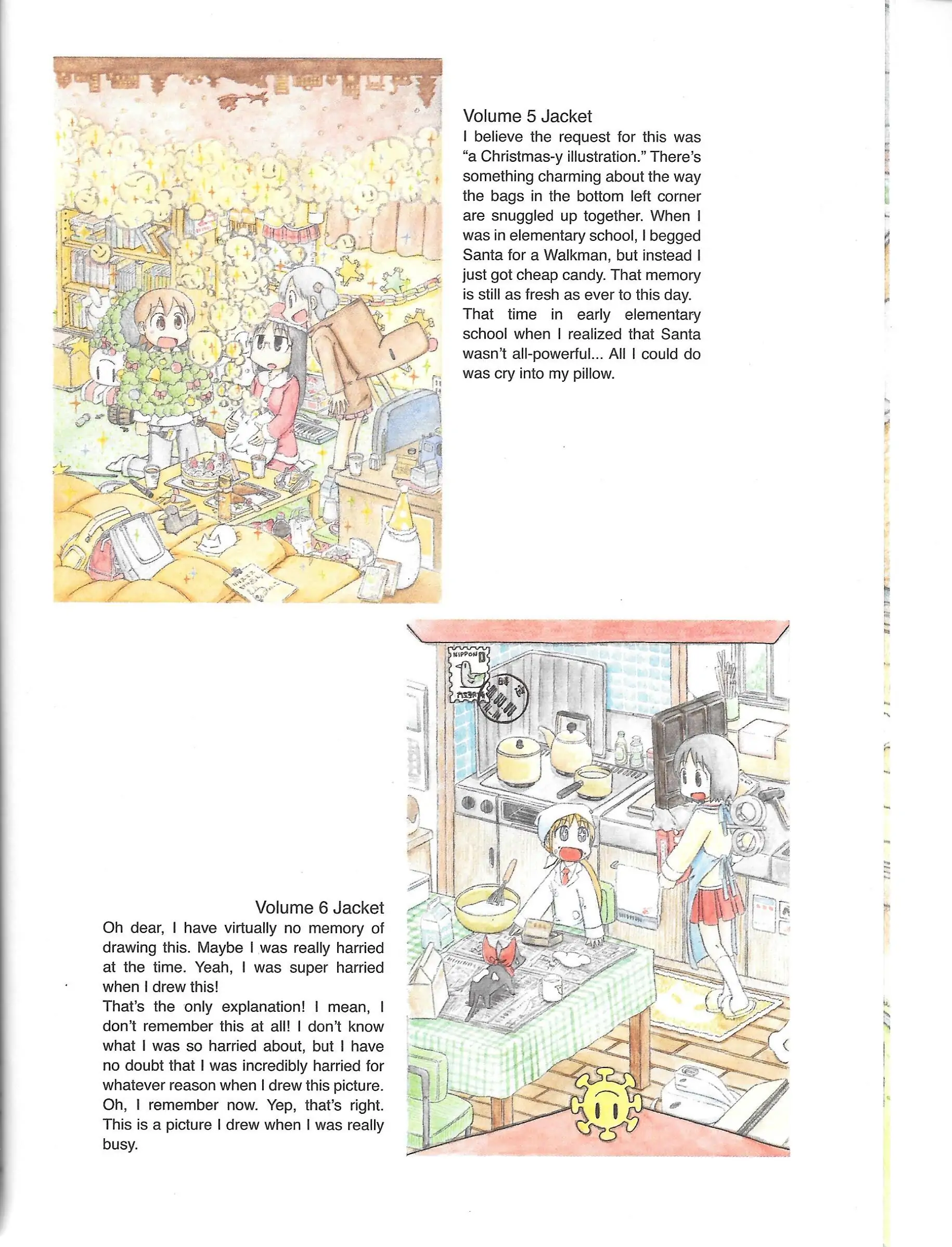 Volume 5 Jacket
I believe the request for this was "a Christmas-y illustration." There's something charming about the way the bags in the bottom left corner are snuggled up together. When I was in elementary school, I begged Santa for a Walkman, but instead I just got cheap candy. That memory is still as fresh as ever to this day. That time in early elementary school when I realized that Santa wasn't all-powerful... All I could do was cry into my pillow.

NIPPON

Volume 6 Jacket
Oh dear, I have virtually no memory of drawing this. Maybe I was really harried at the time. Yeah, I was super harried when I drew this!
That's the only explanation! I mean, I don't remember this at all! I don't know what I was so harried about, but I have no doubt that I was incredibly harried for whatever reason when I drew this picture. Oh, I remember now. Yep, that's right. This is a picture I drew when I was really busy.